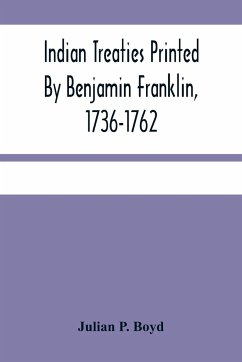 Indian Treaties Printed By Benjamin Franklin, 1736-1762

Julian P. Boyd